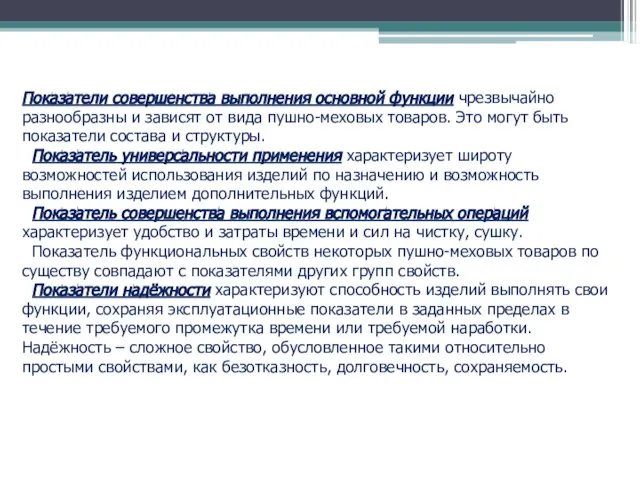 Показатели совершенства выполнения основной функции чрезвычайно разнообразны и зависят от вида пушно-меховых товаров. Это могут быть показатели состава и структуры.

Показатель универсальности применения характеризует широту возможностей использования изделий по назначению и возможность выполнения изделием дополнительных функций.

Показатель совершенства выполнения вспомогательных операций характеризует удобство и затраты времени и сил на чистку, сушку.

Показатель функциональных свойств некоторых пушно-меховых товаров по существу совпадают с показателями других групп свойств.

Показатели надёжности характеризуют способность изделий выполнять свои функции, сохраняя эксплуатационные показатели в заданных пределах в течение требуемого промежутка времени или требуемой наработки. Надёжность – сложное свойство, обусловленное такими относительно простыми свойствами, как безотказность, долговечность, сохраняемость.